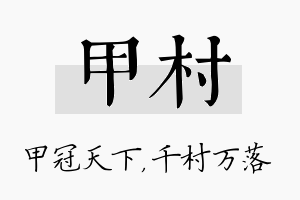 甲村

甲冠天下，千村万落